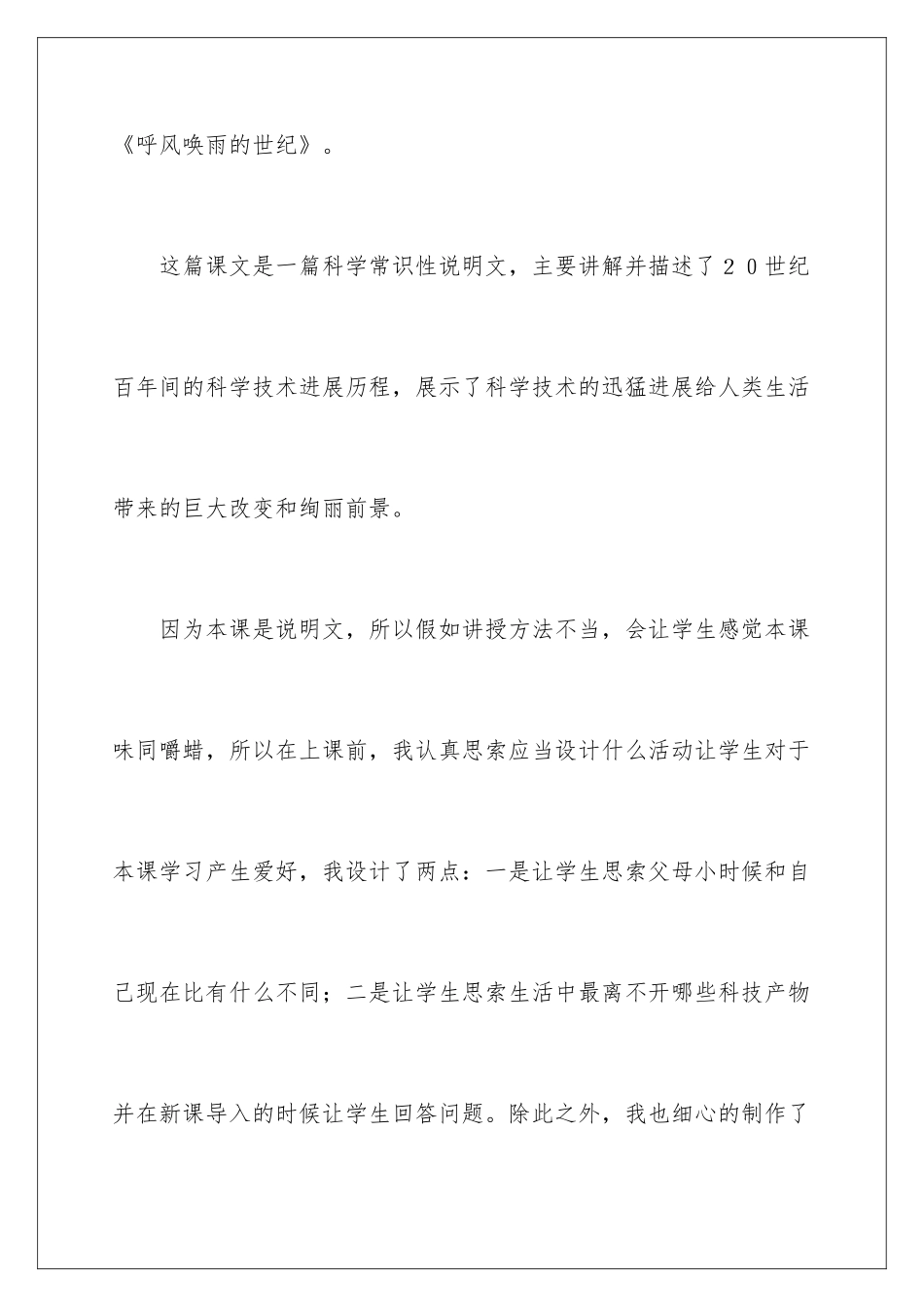 《呼风唤雨的世纪》。

这篇课文是一篇科学常识性说明文，主要讲解并描述了２０世纪百年间的科学技术进展历程，展示了科学技术的迅猛进展给人类生活带来的巨大改变和绚丽前景。

因为本课是说明文，所以假如讲授方法不当，会让学生感觉本课味同嚼蜡，所以在上课前，我认真思索应当设计什么活动让学生对于本课学习产生爱好，我设计了两点：一是让学生思索父母小时候和自己现在比有什么不同；二是让学生思索生活中最离不开哪些科技产物并在新课导入的时候让学生回答问题。除此之外，我也细心的制作了